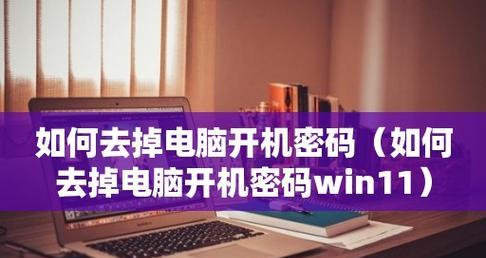 如何去掉电脑开机密码（如何去掉电脑开机密码win11）